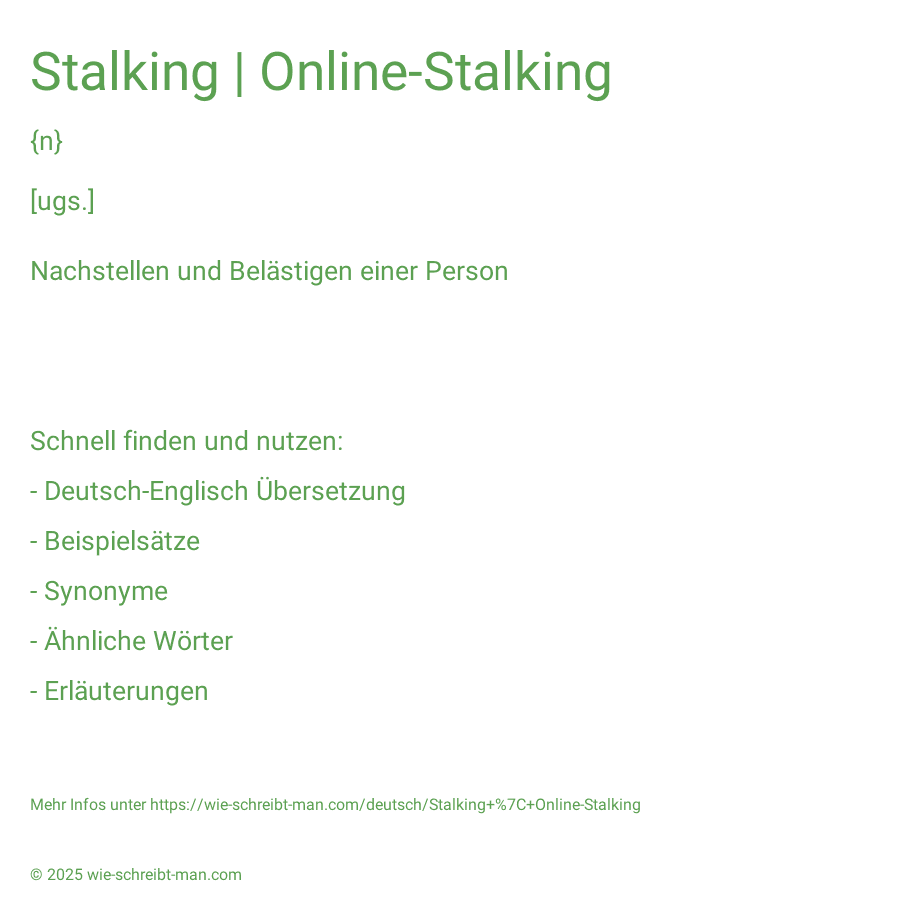 Stalking | Online-Stalking

{n}

[ugs.]

Nachstellen und Belästigen einer Person

Schnell finden und nutzen:

- Deutsch-Englisch Übersetzung

- Beispielsätze

- Synonyme

- Ähnliche Wörter

- Erläuterungen

Mehr Infos unter https://wie-schreibt-man.com/deutsch/Stalking+%7C+Online-Stalking

© 2025 wie-schreibt-man.com